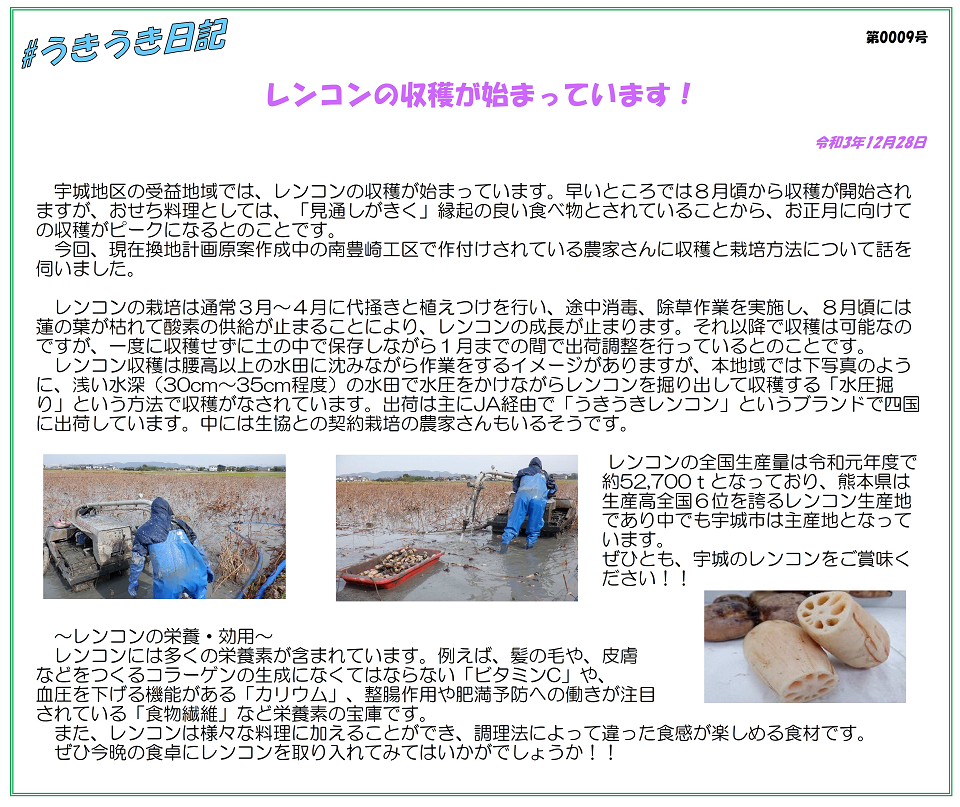 #うきうき日記

第0009号

レンコンの収穫が始まっています！

令和3年12月28日

宇城地区の受益地域では、レンコンの収穫が始まっています。早いところでは８月頃から収穫が開始されますが、おせち料理としては、「見通しがきく」縁起の良い食べ物とされていることから、お正月に向けての収穫がピークになるとのことです。

今回、現在換地計画原案作成中の南豊崎工区で作付けされている農家さんに収穫と栽培方法について話を伺いました。

レンコンの栽培は通常３月～４月に代掻きと植えつけを行い、途中消毒、除草作業を実施し、８月頃には蓮の葉が枯れて酸素の供給が止まることにより、レンコンの成長が止まります。それ以降で収穫は可能なのですが、一度に収穫せずに土の中で保存しながら１月までの間で出荷調整を行っているとのことです。

レンコン収穫は腰高以上の水田に沈みながら作業をするイメージがありますが、本地域では下写真のように、浅い水深（30cm～35cm程度）の水田で水圧をかけながらレンコンを掘り出して収穫する「水圧掘り」という方法で収穫がなされています。出荷は主にJA経由で「うきうきレンコン」というブランドで四国に出荷しています。中には生協との契約栽培の農家さんもいるそうです。

レンコンの全国生産量は令和元年度で約52,700ｔとなっており、熊本県は生産高全国６位を誇るレンコン生産地であり中でも宇城市は主産地となっています。
ぜひとも、宇城のレンコンをご賞味ください！！

～レンコンの栄養・効用～
レンコンには多くの栄養素が含まれています。例えば、髪の毛や、皮膚などをつくるコラーゲンの生成になくてはならない「ビタミンC」や、血圧を下げる機能がある「カリウム」、整腸作用や肥満予防への働きが注目されている「食物繊維」など栄養素の宝庫です。

また、レンコンは様々な料理に加えることができ、調理法によって違った食感が楽しめる食材です。

ぜひ今晩の食卓にレンコンを取り入れてみてはいかがでしょうか！！